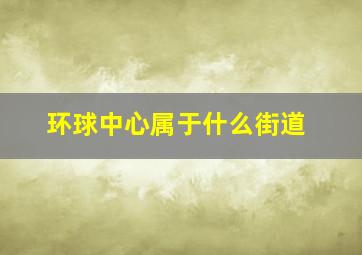 环球中心属于什么街道